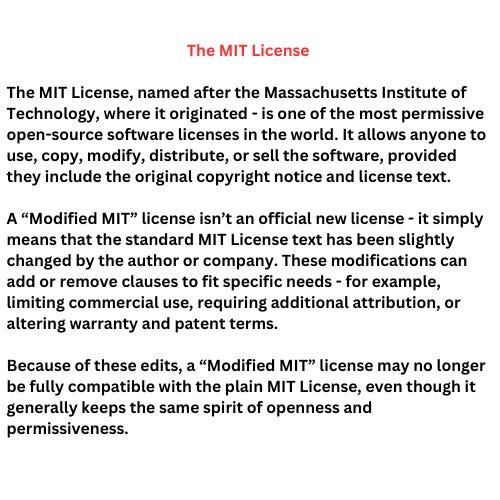 The MIT License

The MIT License, named after the Massachusetts Institute of Technology, where it originated - is one of the most permissive open-source software licenses in the world. It allows anyone to use, copy, modify, distribute, or sell the software, provided they include the original copyright notice and license text.

A “Modified MIT” license isn’t an official new license - it simply means that the standard MIT License text has been slightly changed by the author or company. These modifications can add or remove clauses to fit specific needs - for example, limiting commercial use, requiring additional attribution, or altering warranty and patent terms.

Because of these edits, a “Modified MIT” license may no longer be fully compatible with the plain MIT License, even though it generally keeps the same spirit of openness and permissiveness.